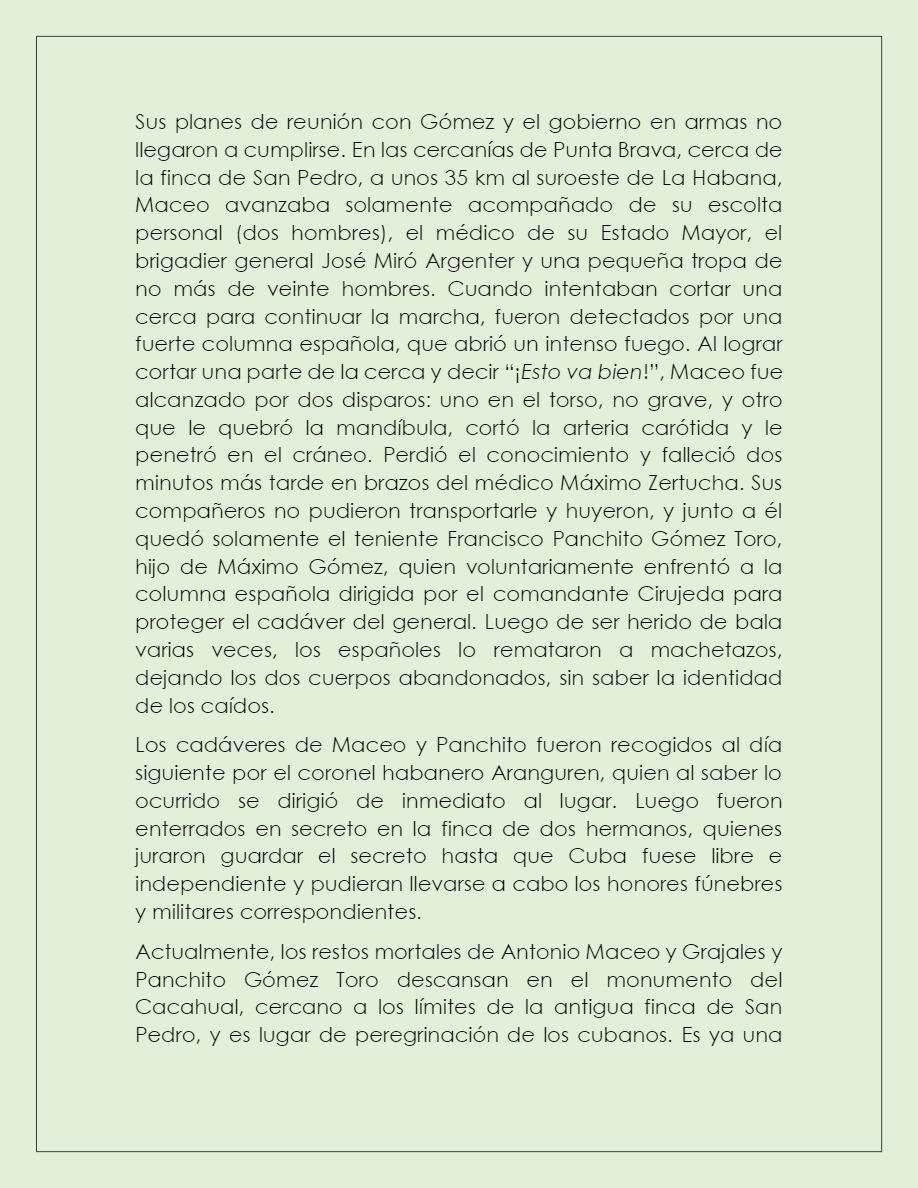 Sus planes de reunión con Gómez y el gobierno en armas no llegaron a cumplirse. En las cercanías de Punta Brava, cerca de la finca de San Pedro, a unos 35 km al suroeste de La Habana, Maceo avanzaba solamente acompañado de su escolta personal (dos hombres), el médico de su Estado Mayor, el brigadier general José Miró Argenter y una pequeña tropa de no más de veinte hombres. Cuando intentaban cortar una cerca para continuar la marcha, fueron detectados por una fuerte columna española, que abrió un intenso fuego. Al lograr cortar una parte de la cerca y decir "¡Esto va bien!", Maceo fue alcanzado por dos disparos: uno en el torso, no grave, y otro que le quebró la mandíbula, cortó la arteria carótida y le penetró en el cráneo. Perdió el conocimiento y falleció dos minutos más tarde en brazos del médico Máximo Zertucha. Sus compañeros no pudieron transportarle y huyeron, y junto a él quedó solamente el teniente Francisco Panchito Gómez Toro, hijo de Máximo Gómez, quien voluntariamente enfrentó a la columna española dirigida por el comandante Cirujeda para proteger el cadáver del general. Luego de ser herido de bala varias veces, los españoles lo remataron a machetazos, dejando los dos cuerpos abandonados, sin saber la identidad de los caídos.

Los cadáveres de Maceo y Panchito fueron recogidos al día siguiente por el coronel habanero Aranguren, quien al saber lo ocurrido se dirigió de inmediato al lugar. Luego fueron enterrados en secreto en la finca de dos hermanos, quienes juraron guardar el secreto hasta que Cuba fuese libre e independiente y pudieran llevarse a cabo los honores fúnebres y militares correspondientes.

Actualmente, los restos mortales de Antonio Maceo y Grajales y Panchito Gómez Toro descansan en el monumento del Cacahual, cercano a los límites de la antigua finca de San Pedro, y es lugar de peregrinación de los cubanos. Es ya una